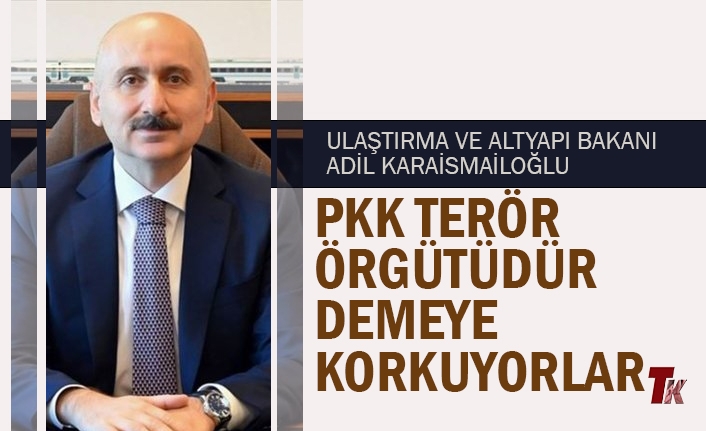 ULAŞTIRMA VE ALTYAPI BAKANI ADİL KARAİSMAİLOĞLU

PKK TERÖR ÖRGÜTÜDÜR DEMEYE KORKUYORLAR

TK